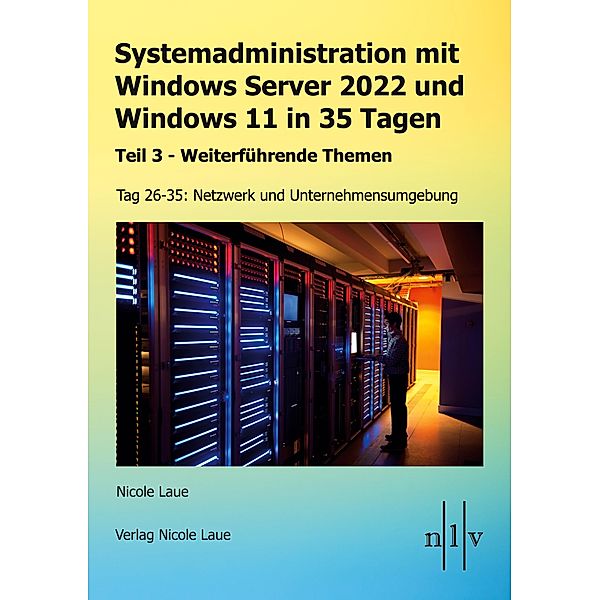 Systemadministration mit Windows Server 2022 und Windows 11 in 35 Tagen

Teil 3 - Weiterführende Themen

Tag 26-35: Netzwerk und Unternehmensumgebung

Nicole Laue

Verlag Nicole Laue

n l v